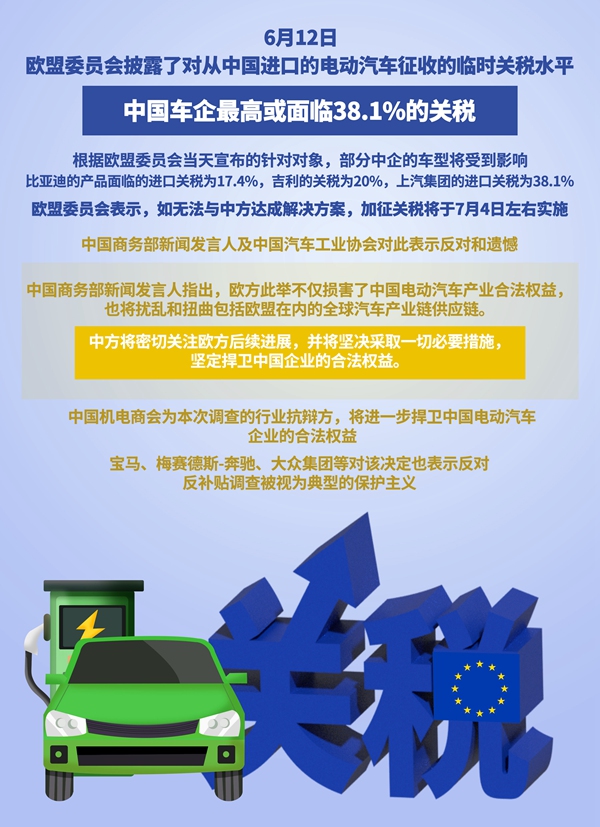 6月12日
欧盟委员会披露了对从中国进口的电动汽车征收的临时关税水平

中国车企最高或面临38.1%的关税

根据欧盟委员会当天宣布的针对对象，部分中企的车型将受到影响
比亚迪的产品面临的进口关税为17.4%，吉利的关税为20%，上汽集团的进口关税为38.1%

欧盟委员会表示，如无法与中方达成解决方案，加征关税将于7月4日左右实施

中国商务部新闻发言人及中国汽车工业协会对此表示反对和遗憾

中国商务部新闻发言人指出，欧方此举不仅损害了中国电动汽车产业合法权益，也将扰乱和扭曲包括欧盟在内的全球汽车产业链供应链。

中方将密切关注欧方后续进展，并将坚决采取一切必要措施，坚定捍卫中国企业的合法权益。

中国机电商会为本次调查的行业抗辩方，将进一步捍卫中国电动汽车企业的合法权益

宝马、梅赛德斯-奔驰、大众集团等对该决定也表示反对
反补贴调查被视为典型的保护主义

关税